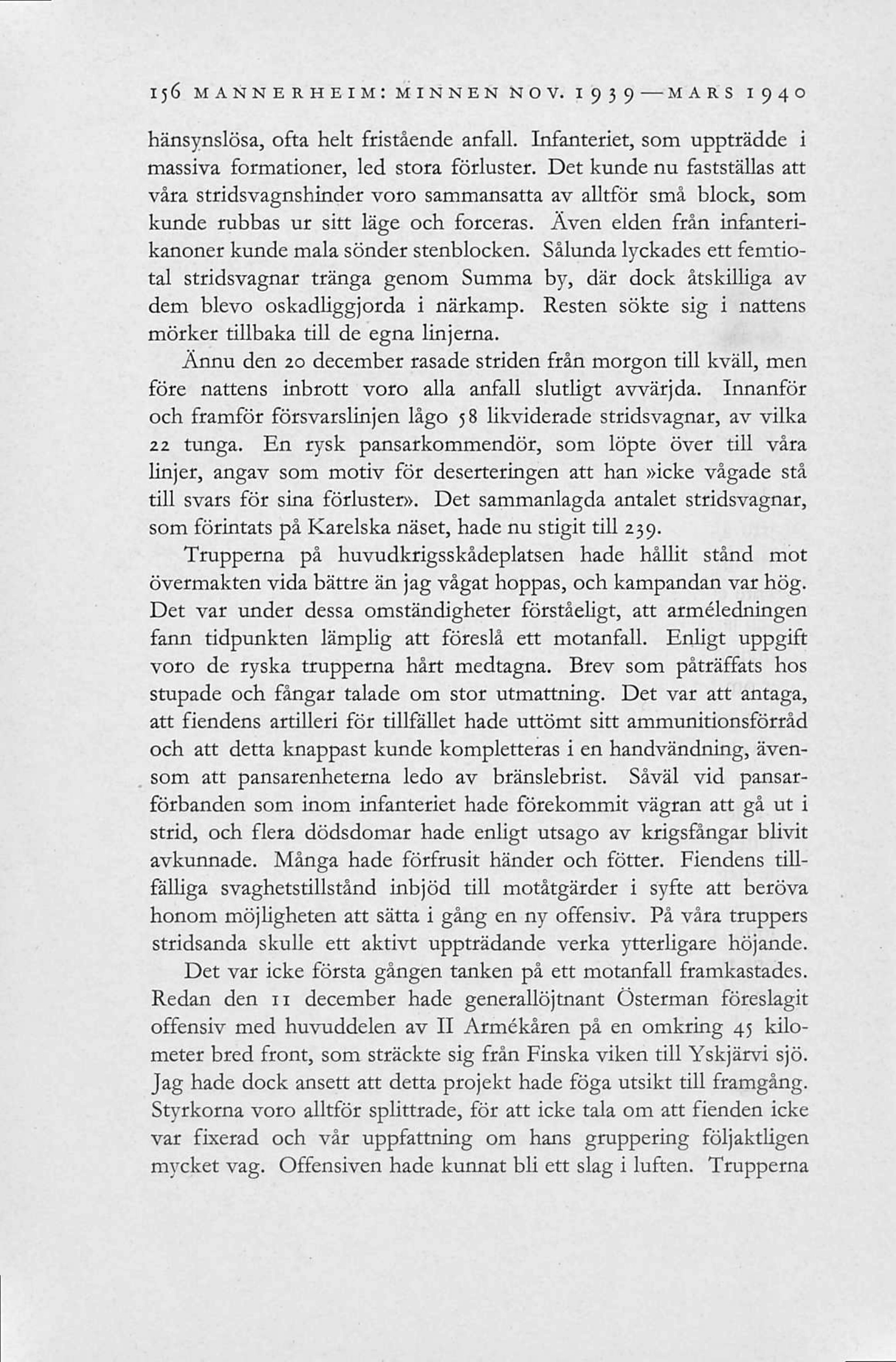 156 MANNERHEIM: MINNEN NOV. 1939—MARS 1940

hänsynslösa, ofta helt fristående anfall. Infanteriet, som uppträdde i massiva formationer, led stora förluster. Det kunde nu fastställas att våra stridsvagnshinder voro sammansatta av alltför små block, som kunde rubbas ur sitt läge och forceras. Även elden från infanterikanoner kunde mala sönder stenblocken. Sålunda lyckades ett femtiotal stridsvagnar tränga genom Summa by, där dock åtskilliga av dem blevo oskadliggjorda i närkamp. Resten sökte sig i nattens mörker tillbaka till de egna linjerna.

Ännu den 20 december rasade striden från morgon till kväll, men före nattens inbrott voro alla anfall slutligt avvärjda. Innanför och framför försvarslinjen lågo 58 likviderade stridsvagnar, av vilka 22 tunga. En rysk pansarkommendör, som löpte över till våra linjer, angav som motiv för deserteringen att han »icke vågade stå till svars för sina förluster». Det sammanlagda antalet stridsvagnar, som förintats på Karelska näset, hade nu stigit till 239.

Trupperna på huvudkrigsskådeplatsen hade hållit stånd mot övermakten vida bättre än jag vågat hoppas, och kampandan var hög. Det var under dessa omständigheter förståeligt, att arméledningen fann tidpunkten lämplig att föreslå ett motanfall. Enligt uppgift voro de ryska trupperna hårt medtagna. Brev som påträffats hos stupade och fångar talade om stor utmattning. Det var att antaga, att fiendens artilleri för tillfället hade uttömt sitt ammunitionsförråd och att detta knappast kunde kompletteras i en handvändning, ävensom att pansarenheterna ledo av bränslebrist. Såväl vid pansarförbanden som inom infanteriet hade förekommit vägran att gå ut i strid, och flera dödsdomar hade enligt utsago av krigsfångar blivit avkunnade. Många hade förfrusit händer och fötter. Fiendens tillfälliga svaghetstillstånd inbjöd till motåtgärder i syfte att beröva honom möjligheten att sätta i gång en ny offensiv. På våra truppers stridsanda skulle ett aktivt uppträdande verka ytterligare höjande.

Det var icke första gången tanken på ett motanfall framkastades. Redan den 11 december hade generallöjtnant Österman föreslagit offensiv med huvuddelen av II Armékåren på en omkring 45 kilometer bred front, som sträckte sig från Finska viken till Yskjärvi sjö. Jag hade dock ansett att detta projekt hade föga utsikt till framgång. Styrkorna voro alltför splittrade, för att icke tala om att fienden icke var fixerad och vår uppfattning om hans gruppering följaktligen mycket vag. Offensiven hade kunnat bli ett slag i luften. Trupperna